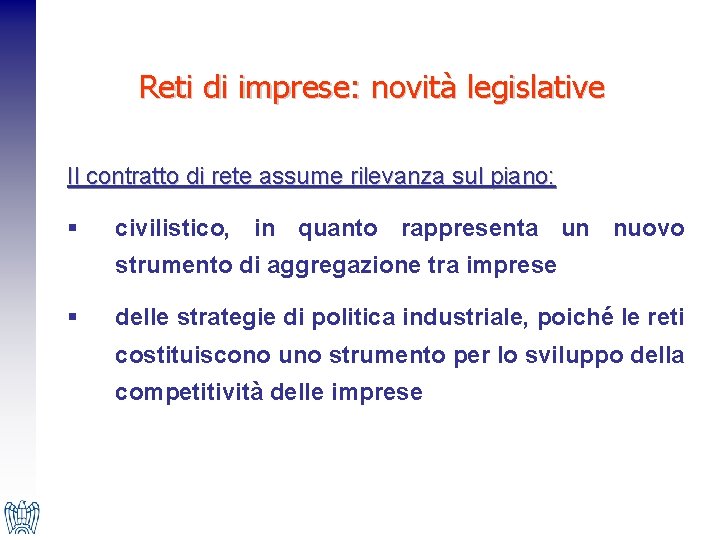 Reti di imprese: novità legislative

Il contratto di rete assume rilevanza sul piano:

▪ civilistico, in quanto rappresenta un nuovo strumento di aggregazione tra imprese

▪ delle strategie di politica industriale, poiché le reti costituiscono uno strumento per lo sviluppo della competitività delle imprese